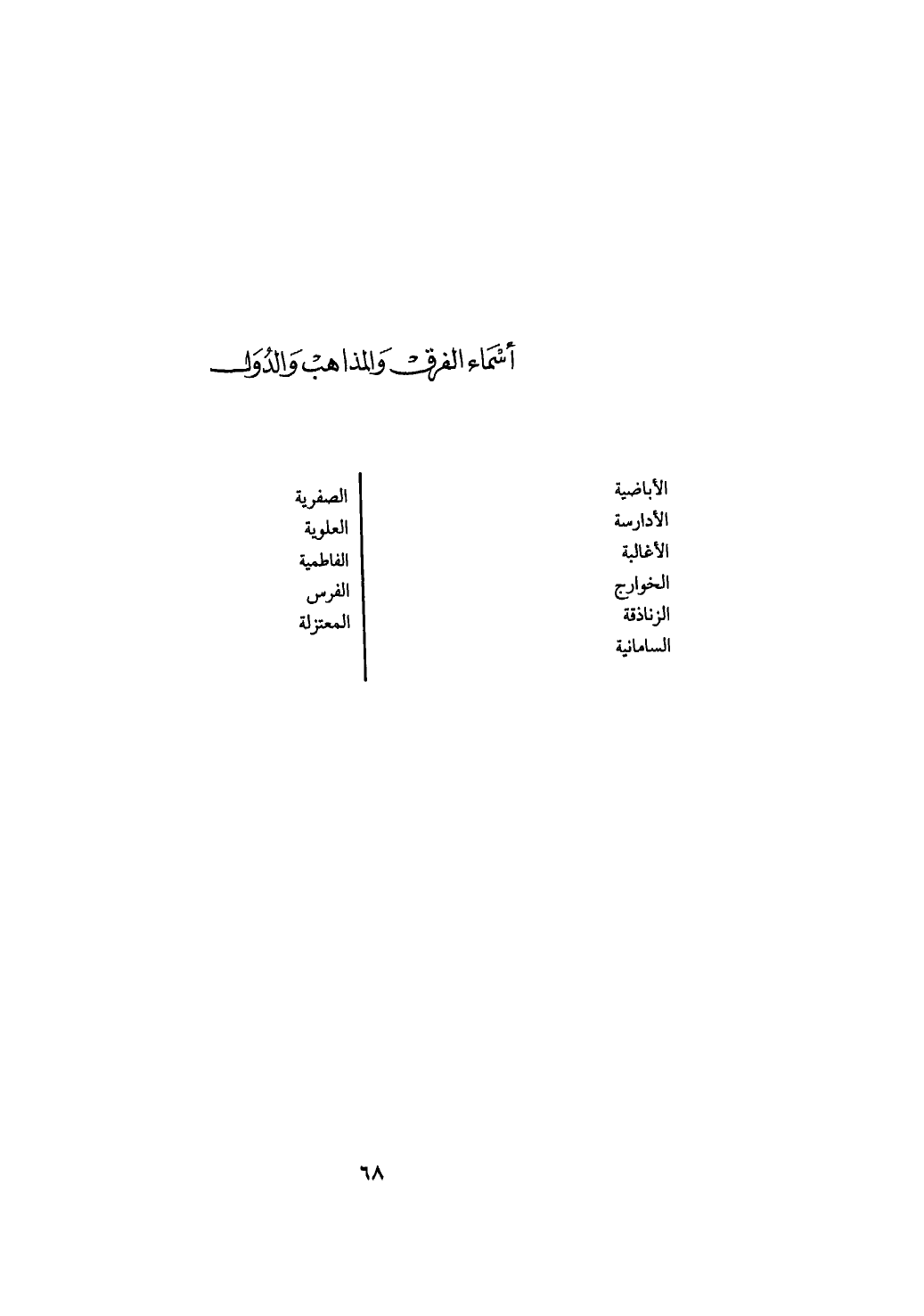 أَسْمَاء الفرق وَالمذاهب وَالدُوَل

الأباضية
الأدارسة
الأغالبة
الخوارج
الزناذقة
السامانية

الصفرية
العلوية
الفاطمية
الفرس
المعتزلة

٦٨